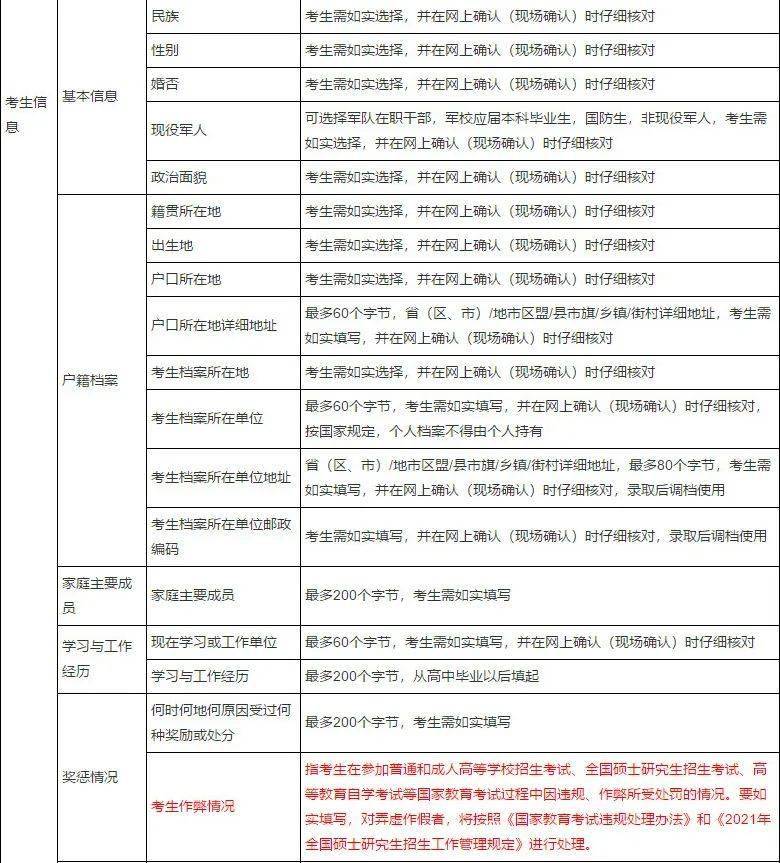 | 考生信息 | 基本信息 | 民族 | 考生需如实选择，并在网上确认（现场确认）时仔细核对 |
|---|---|---|---|
| | | 性别 | 考生需如实选择，并在网上确认（现场确认）时仔细核对 |
| | | 婚否 | 考生需如实选择，并在网上确认（现场确认）时仔细核对 |
| | | 现役军人 | 可选择军队在职干部，军校应届本科毕业生，国防生，非现役军人，考生需如实选择，并在网上确认（现场确认）时仔细核对 |
| | | 政治面貌 | 考生需如实选择，并在网上确认（现场确认）时仔细核对 |
| | 户籍档案 | 籍贯所在地 | 考生需如实选择，并在网上确认（现场确认）时仔细核对 |
| | | 出生地 | 考生需如实选择，并在网上确认（现场确认）时仔细核对 |
| | | 户口所在地 | 考生需如实选择，并在网上确认（现场确认）时仔细核对 |
| | | 户口所在地详细地址 | 最多60个字节，省（区、市）/地市区盟/县市旗/乡镇/街村详细地址，考生需如实填写，并在网上确认（现场确认）时仔细核对 |
| | | 考生档案所在地 | 考生需如实选择，并在网上确认（现场确认）时仔细核对 |
| | | 考生档案所在单位 | 最多60个字节，考生需如实填写，并在网上确认（现场确认）时仔细核对，按国家规定，个人档案不得由个人持有 |
| | | 考生档案所在单位地址 | 省（区、市）/地市区盟/县市旗/乡镇/街村详细地址，最多80个字节，考生需如实填写，并在网上确认（现场确认）时仔细核对，录取后调档使用 |
| | | 考生档案所在单位邮政编码 | 考生需如实填写，并在网上确认（现场确认）时仔细核对，录取后调档使用 |
| | 家庭主要成员 | 家庭主要成员 | 最多200个字节，考生需如实填写 |
| | 学习与工作经历 | 现在学习或工作单位 | 最多60个字节，考生需如实填写，并在网上确认（现场确认）时仔细核对 |
| | | 学习与工作经历 | 最多200个字节，从高中毕业以后填起 |
| | 奖惩情况 | 何时何地何原因受过何种奖励或处分 | 最多200个字节，考生需如实填写 |
| | | 考生作弊情况 | 指考生在参加普通和成人高等学校招生考试、全国硕士研究生招生考试、高等教育自学考试等国家教育考试过程中因违规、作弊所受处罚的情况。要如实填写，对弄虚作假者，将按照《国家教育考试违规处理办法》和《2021年全国硕士研究生招生工作管理规定》进行处理。 |